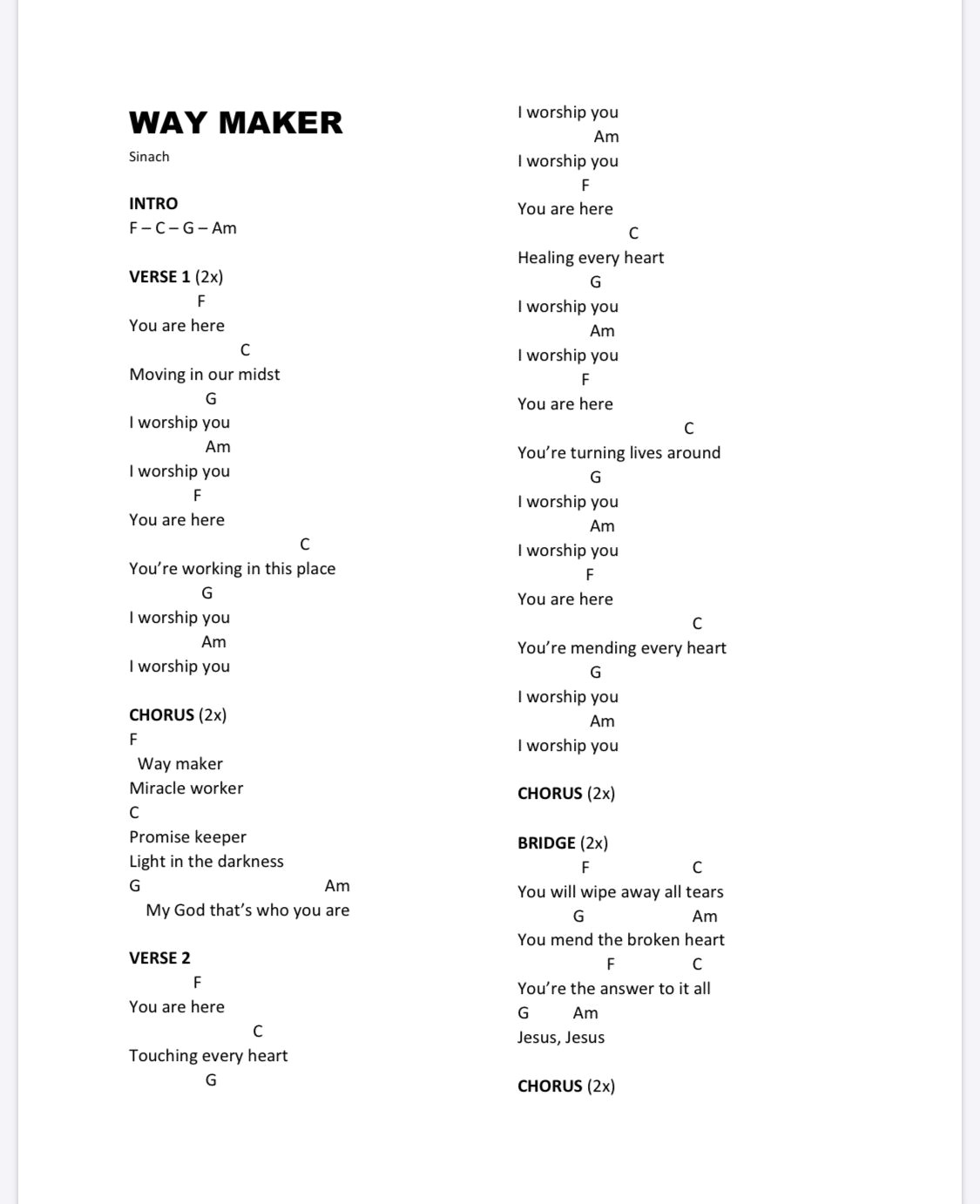 WAY MAKER

Sinach

INTRO
F – C – G – Am

VERSE 1 (2x)
F
You are here
C
Moving in our midst
G
I worship you
Am
I worship you
F
You are here
C
You're working in this place
G
I worship you
Am
I worship you

CHORUS (2x)
F
Way maker
Miracle worker
C
Promise keeper
Light in the darkness
G Am
My God that's who you are

VERSE 2
F
You are here
C
Touching every heart
G
I worship you
Am
I worship you
F
You are here
C
Healing every heart
G
I worship you
Am
I worship you
F
You are here
C
You're turning lives around
G
I worship you
Am
I worship you
F
You are here
C
You're mending every heart
G
I worship you
Am
I worship you

CHORUS (2x)

BRIDGE (2x)
F C
You will wipe away all tears
G Am
You mend the broken heart
F C
You're the answer to it all
G Am
Jesus, Jesus

CHORUS (2x)